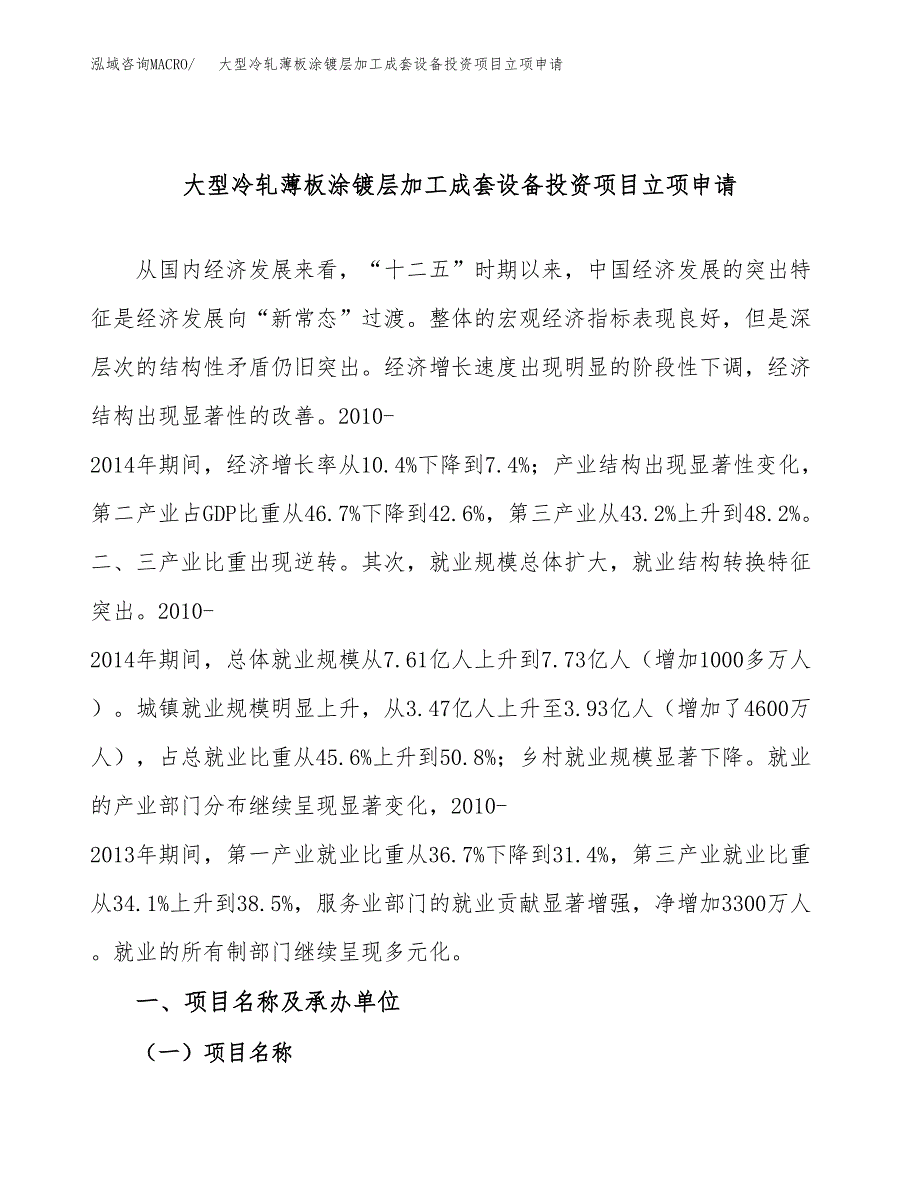 泓域咨询MACRO/　大型冷轧薄板涂镀层加工成套设备投资项目立项申请

大型冷轧薄板涂镀层加工成套设备投资项目立项申请

从国内经济发展来看，“十二五”时期以来，中国经济发展的突出特征是经济发展向“新常态”过渡。整体的宏观经济指标表现良好，但是深层次的结构性矛盾仍旧突出。经济增长速度出现明显的阶段性下调，经济结构出现显著性的改善。2010-2014年期间，经济增长率从10.4%下降到7.4%；产业结构出现显著性变化，第二产业占GDP比重从46.7%下降到42.6%，第三产业从43.2%上升到48.2%。二、三产业比重出现逆转。其次，就业规模总体扩大，就业结构转换特征突出。2010-2014年期间，总体就业规模从7.61亿人上升到7.73亿人（增加1000多万人）。城镇就业规模明显上升，从3.47亿人上升至3.93亿人（增加了4600万人），占总就业比重从45.6%上升到50.8%；乡村就业规模显著下降。就业的产业部门分布继续呈现显著变化，2010-2013年期间，第一产业就业比重从36.7%下降到31.4%，第三产业就业比重从34.1%上升到38.5%，服务业部门的就业贡献显著增强，净增加3300万人。就业的所有制部门继续呈现多元化。

一、项目名称及承办单位

（一）项目名称